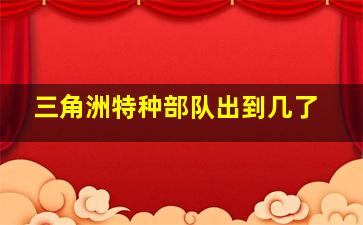 三角洲特种部队出到几了